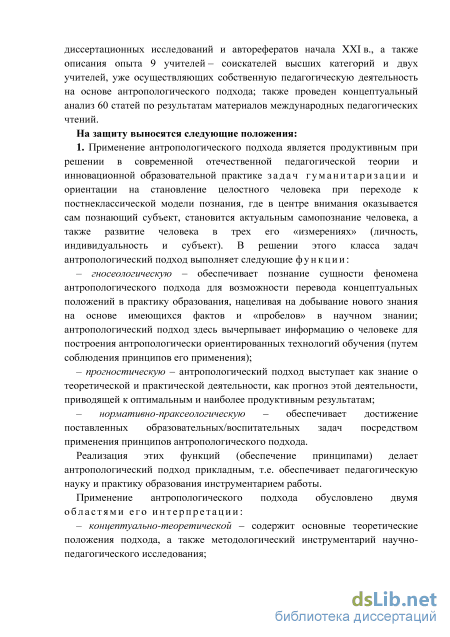 диссертационных исследований и авторефератов начала XXI в., а также описания опыта 9 учителей – соискателей высших категорий и двух учителей, уже осуществляющих собственную педагогическую деятельность на основе антропологического подхода; также проведен концептуальный анализ 60 статей по результатам материалов международных педагогических чтений.

На защиту выносятся следующие положения:

1. Применение антропологического подхода является продуктивным при решении в современной отечественной педагогической теории и инновационной образовательной практике задач гуманитаризации и ориентации на становление целостного человека при переходе к постнеклассической модели познания, где в центре внимания оказывается сам познающий субъект, становится актуальным самопознание человека, а также развитие человека в трех его «измерениях» (личность, индивидуальность и субъект). В решении этого класса задач антропологический подход выполняет следующие функции:

– гносеологическую – обеспечивает познание сущности феномена антропологического подхода для возможности перевода концептуальных положений в практику образования, нацеливая на добывание нового знания на основе имеющихся фактов и «пробелов» в научном знании; антропологический подход здесь вычерпывает информацию о человеке для построения антропологически ориентированных технологий обучения (путем соблюдения принципов его применения);

– прогностическую – антропологический подход выступает как знание о теоретической и практической деятельности, как прогноз этой деятельности, приводящей к оптимальным и наиболее продуктивным результатам;

– нормативно-праксеологическую – обеспечивает достижение поставленных образовательных/воспитательных задач посредством применения принципов антропологического подхода.

Реализация этих функций (обеспечение принципами) делает антропологический подход прикладным, т.е. обеспечивает педагогическую науку и практику образования инструментарием работы.

Применение антропологического подхода обусловлено двумя областями его интерпретации:

– концептуально-теоретической – содержит основные теоретические положения подхода, а также методологический инструментарий научно-педагогического исследования;

dsLib.net
библиотека диссертаций